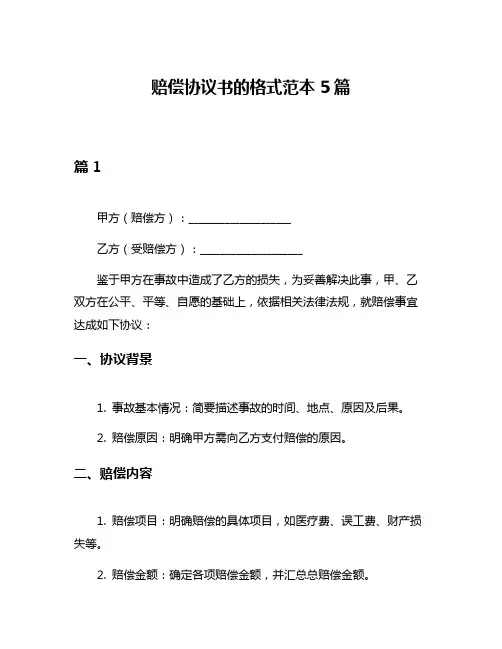 赔偿协议书的格式范本 5 篇

篇 1

甲方（赔偿方）：__________________

乙方（受赔偿方）：__________________

鉴于甲方在事故中造成了乙方的损失，为妥善解决此事，甲、乙双方在公平、平等、自愿的基础上，依据相关法律法规，就赔偿事宜达成如下协议：

一、协议背景

1. 事故基本情况：简要描述事故的时间、地点、原因及后果。

2. 赔偿原因：明确甲方需向乙方支付赔偿的原因。

二、赔偿内容

1. 赔偿项目：明确赔偿的具体项目，如医疗费、误工费、财产损失等。

2. 赔偿金额：确定各项赔偿金额，并汇总总赔偿金额。